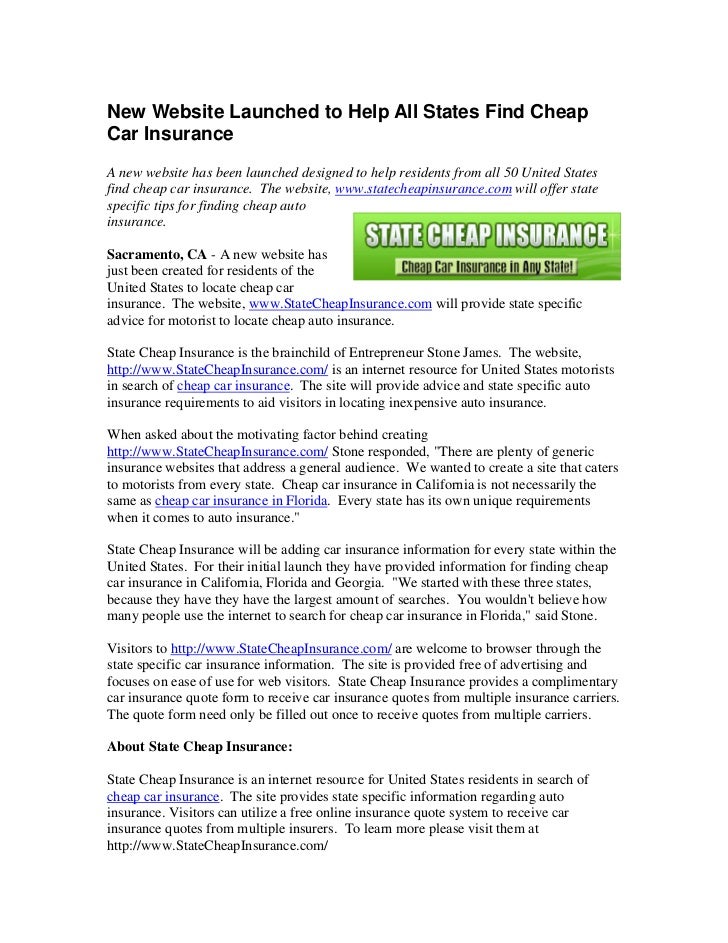 New Website Launched to Help All States Find Cheap Car Insurance

A new website has been launched designed to help residents from all 50 United States find cheap car insurance. The website, www.statecheapinsurance.com will offer state specific tips for finding cheap auto insurance.

STATE CHEAP INSURANCE
Cheap Car Insurance in Any State!

Sacramento, CA - A new website has just been created for residents of the United States to locate cheap car insurance. The website, www.StateCheapInsurance.com will provide state specific advice for motorist to locate cheap auto insurance.

State Cheap Insurance is the brainchild of Entrepreneur Stone James. The website, http://www.StateCheapInsurance.com/ is an internet resource for United States motorists in search of cheap car insurance. The site will provide advice and state specific auto insurance requirements to aid visitors in locating inexpensive auto insurance.

When asked about the motivating factor behind creating http://www.StateCheapInsurance.com/ Stone responded, "There are plenty of generic insurance websites that address a general audience. We wanted to create a site that caters to motorists from every state. Cheap car insurance in California is not necessarily the same as cheap car insurance in Florida. Every state has its own unique requirements when it comes to auto insurance."

State Cheap Insurance will be adding car insurance information for every state within the United States. For their initial launch they have provided information for finding cheap car insurance in California, Florida and Georgia. "We started with these three states, because they have they have the largest amount of searches. You wouldn't believe how many people use the internet to search for cheap car insurance in Florida," said Stone.

Visitors to http://www.StateCheapInsurance.com/ are welcome to browser through the state specific car insurance information. The site is provided free of advertising and focuses on ease of use for web visitors. State Cheap Insurance provides a complimentary car insurance quote form to receive car insurance quotes from multiple insurance carriers. The quote form need only be filled out once to receive quotes from multiple carriers.

About State Cheap Insurance:

State Cheap Insurance is an internet resource for United States residents in search of cheap car insurance. The site provides state specific information regarding auto insurance. Visitors can utilize a free online insurance quote system to receive car insurance quotes from multiple insurers. To learn more please visit them at http://www.StateCheapInsurance.com/